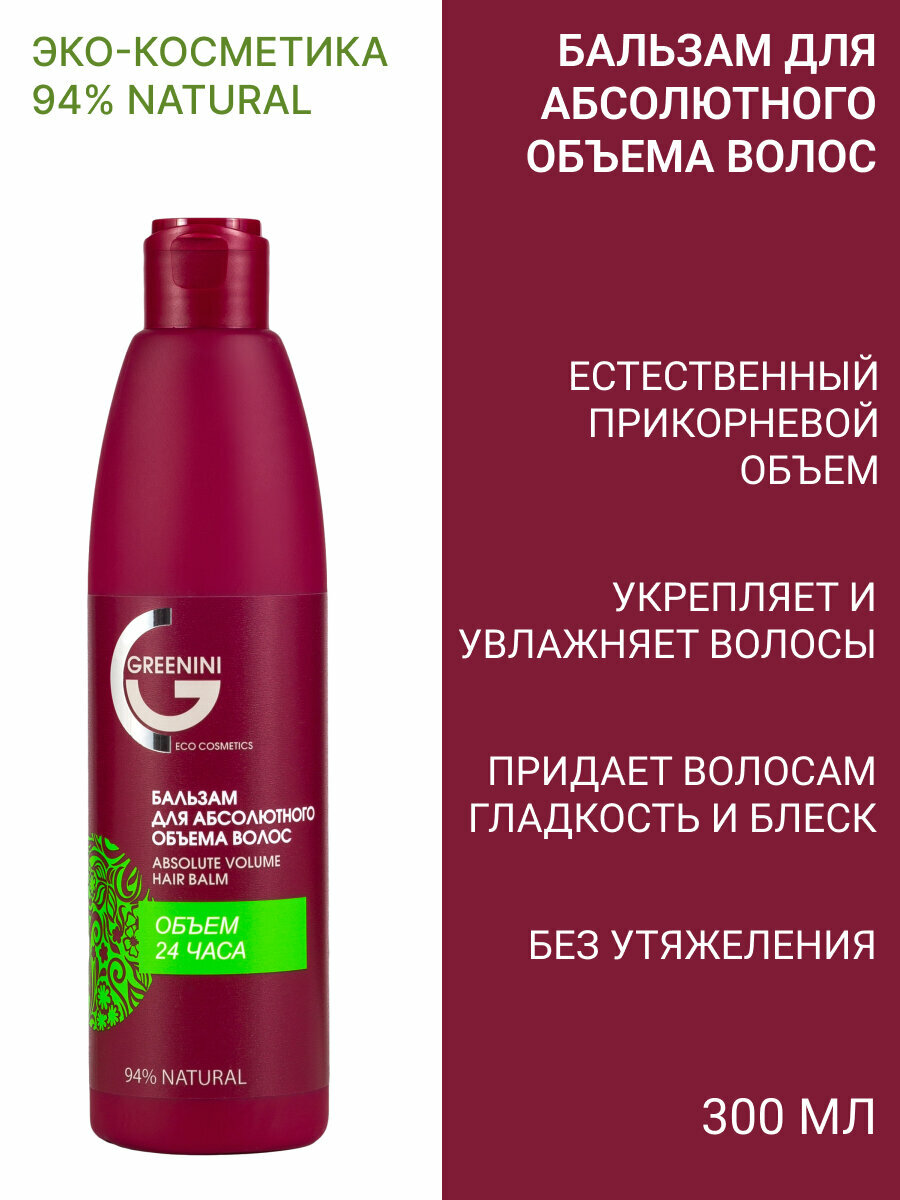 ЭКО-КОСМЕТИКА
94% NATURAL

GREENINI
ECO COSMETICS

БАЛЬЗАМ ДЛЯ АБСОЛЮТНОГО ОБЪЕМА ВОЛОС
ABSOLUTE VOLUME HAIR BALM

ОБЪЕМ 24 ЧАСА

94% NATURAL

БАЛЬЗАМ ДЛЯ АБСОЛЮТНОГО ОБЪЕМА ВОЛОС

ЕСТЕСТВЕННЫЙ ПРИКОРНЕВОЙ ОБЪЕМ

УКРЕПЛЯЕТ И УВЛАЖНЯЕТ ВОЛОСЫ

ПРИДАЕТ ВОЛОСАМ ГЛАДКОСТЬ И БЛЕСК

БЕЗ УТЯЖЕЛЕНИЯ

300 МЛ